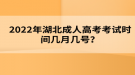 2022年湖北成人高考考试时间几月几号?